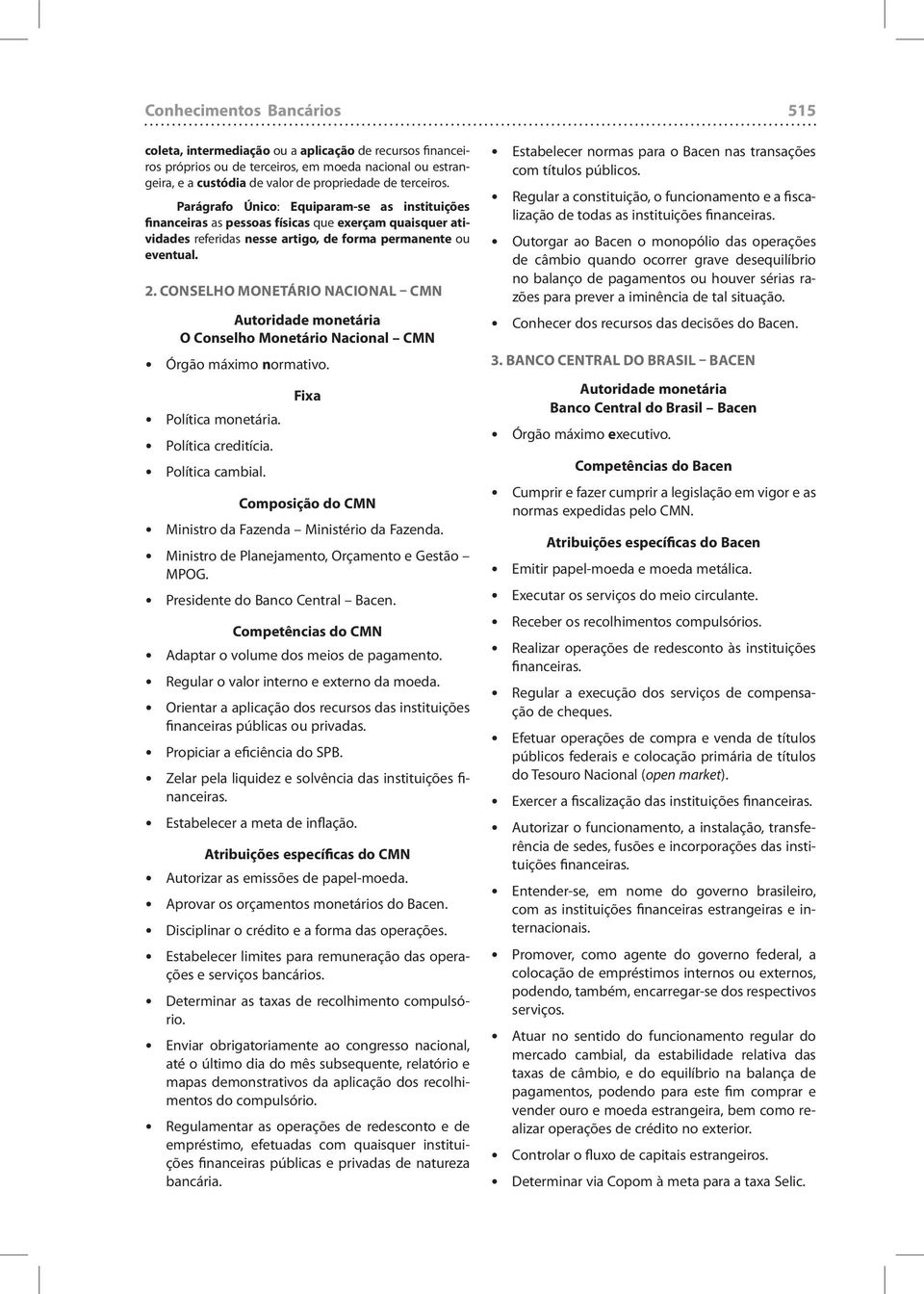 Conhecimentos Bancários 515

coleta, intermediação ou a aplicação de recursos financeiros próprios ou de terceiros, em moeda nacional ou estrangeira, e a custódia de valor de propriedade de terceiros.

Parágrafo Único: Equiparam-se as instituições financeiras as pessoas físicas que exerçam quaisquer atividades referidas nesse artigo, de forma permanente ou eventual.

2. CONSELHO MONETÁRIO NACIONAL – CMN

Autoridade monetária
O Conselho Monetário Nacional – CMN

• Órgão máximo normativo.

Fixa

• Política monetária.
• Política creditícia.
• Política cambial.

Composição do CMN

• Ministro da Fazenda – Ministério da Fazenda.
• Ministro de Planejamento, Orçamento e Gestão – MPOG.
• Presidente do Banco Central – Bacen.

Competências do CMN

• Adaptar o volume dos meios de pagamento.
• Regular o valor interno e externo da moeda.
• Orientar a aplicação dos recursos das instituições financeiras públicas ou privadas.
• Propiciar a eficiência do SPB.
• Zelar pela liquidez e solvência das instituições financeiras.
• Estabelecer a meta de inflação.

Atribuições específicas do CMN

• Autorizar as emissões de papel-moeda.
• Aprovar os orçamentos monetários do Bacen.
• Disciplinar o crédito e a forma das operações.
• Estabelecer limites para remuneração das operações e serviços bancários.
• Determinar as taxas de recolhimento compulsório.
• Enviar obrigatoriamente ao congresso nacional, até o último dia do mês subsequente, relatório e mapas demonstrativos da aplicação dos recolhimentos do compulsório.
• Regulamentar as operações de redesconto e de empréstimo, efetuadas com quaisquer instituições financeiras públicas e privadas de natureza bancária.

• Estabelecer normas para o Bacen nas transações com títulos públicos.
• Regular a constituição, o funcionamento e a fiscalização de todas as instituições financeiras.
• Outorgar ao Bacen o monopólio das operações de câmbio quando ocorrer grave desequilíbrio no balanço de pagamentos ou houver sérias razões para prever a iminência de tal situação.
• Conhecer dos recursos das decisões do Bacen.

3. BANCO CENTRAL DO BRASIL – BACEN

Autoridade monetária
Banco Central do Brasil – Bacen

• Órgão máximo executivo.

Competências do Bacen

• Cumprir e fazer cumprir a legislação em vigor e as normas expedidas pelo CMN.

Atribuições específicas do Bacen

• Emitir papel-moeda e moeda metálica.
• Executar os serviços do meio circulante.
• Receber os recolhimentos compulsórios.
• Realizar operações de redesconto às instituições financeiras.
• Regular a execução dos serviços de compensação de cheques.
• Efetuar operações de compra e venda de títulos públicos federais e colocação primária de títulos do Tesouro Nacional (open market).
• Exercer a fiscalização das instituições financeiras.
• Autorizar o funcionamento, a instalação, transferência de sedes, fusões e incorporações das instituições financeiras.
• Entender-se, em nome do governo brasileiro, com as instituições financeiras estrangeiras e internacionais.
• Promover, como agente do governo federal, a colocação de empréstimos internos ou externos, podendo, também, encarregar-se dos respectivos serviços.
• Atuar no sentido do funcionamento regular do mercado cambial, da estabilidade relativa das taxas de câmbio, e do equilíbrio na balança de pagamentos, podendo para este fim comprar e vender ouro e moeda estrangeira, bem como realizar operações de crédito no exterior.
• Controlar o fluxo de capitais estrangeiros.
• Determinar via Copom à meta para a taxa Selic.